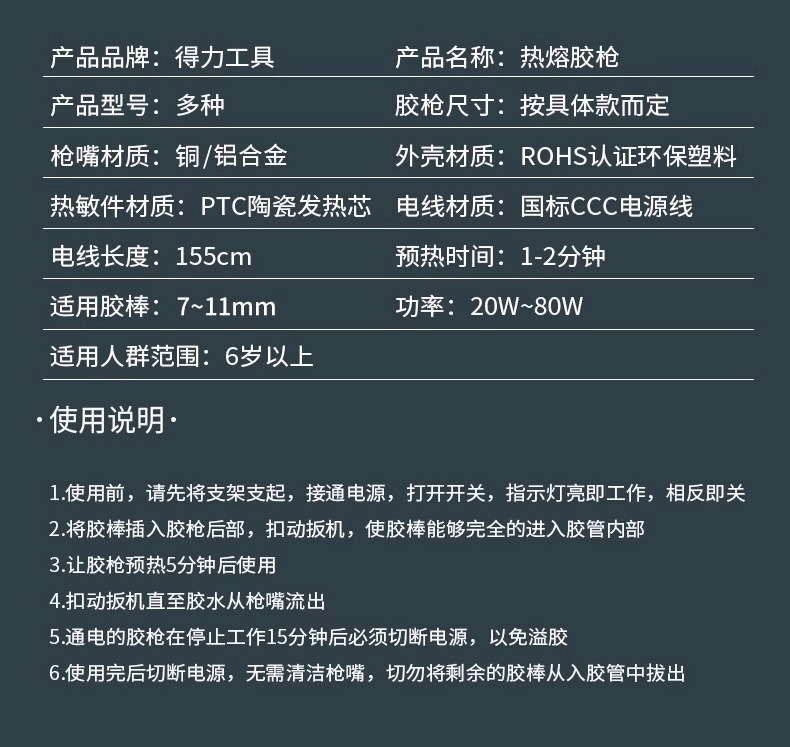 | 产品品牌：得力工具 | 产品名称：热熔胶枪 |
|---|---|
| 产品型号：多种 | 胶枪尺寸：按具体款而定 |
| 枪嘴材质：铜/铝合金 | 外壳材质：ROHS认证环保塑料 |
| 热敏件材质：PTC陶瓷发热芯 | 电线材质：国标CCC电源线 |
| 电线长度：155cm | 预热时间：1-2分钟 |
| 适用胶棒：7~11mm | 功率：20W~80W |
| 适用人群范围：6岁以上 | |

·使用说明·

1.使用前，请先将支架支起，接通电源，打开开关，指示灯亮即工作，相反即关
2.将胶棒插入胶枪后部，扣动扳机，使胶棒能够完全的进入胶管内部
3.让胶枪预热5分钟后使用
4.扣动扳机直至胶水从枪嘴流出
5.通电的胶枪在停止工作15分钟后必须切断电源，以免溢胶
6.使用完后切断电源，无需清洁枪嘴，切勿将剩余的胶棒从入胶管中拔出